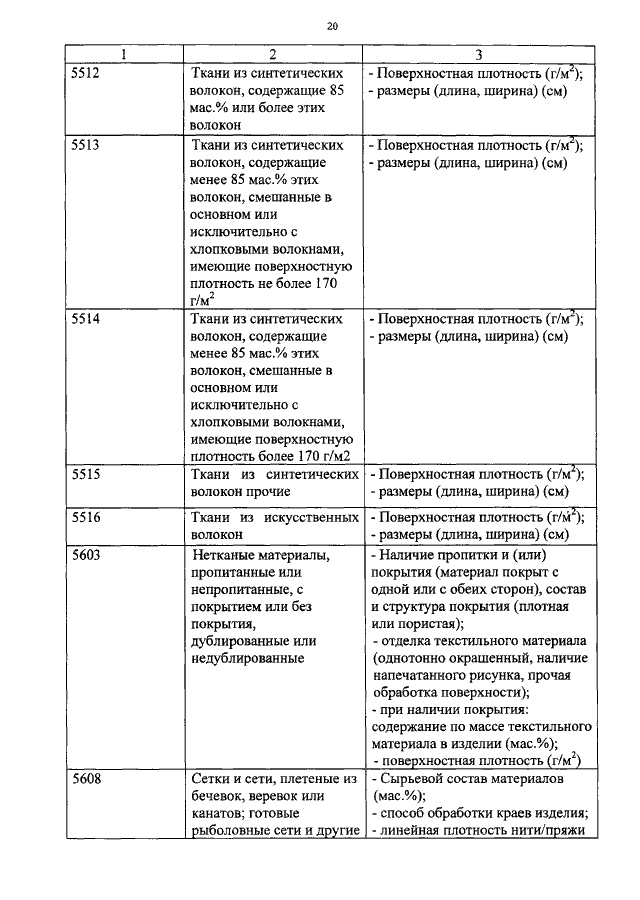 20

| 1 | 2 | 3 |
|---|---|---|
| 5512 | Ткани из синтетических волокон, содержащие 85 мас.% или более этих волокон | - Поверхностная плотность (г/м$^2$); - размеры (длина, ширина) (см) |
| 5513 | Ткани из синтетических волокон, содержащие менее 85 мас.% этих волокон, смешанные в основном или исключительно с хлопковыми волокнами, имеющие поверхностную плотность не более 170 г/м$^2$ | - Поверхностная плотность (г/м$^2$); - размеры (длина, ширина) (см) |
| 5514 | Ткани из синтетических волокон, содержащие менее 85 мас.% этих волокон, смешанные в основном или исключительно с хлопковыми волокнами, имеющие поверхностную плотность более 170 г/м2 | - Поверхностная плотность (г/м$^2$); - размеры (длина, ширина) (см) |
| 5515 | Ткани из синтетических волокон прочие | - Поверхностная плотность (г/м$^2$); - размеры (длина, ширина) (см) |
| 5516 | Ткани из искусственных волокон | - Поверхностная плотность (г/м$^2$); - размеры (длина, ширина) (см) |
| 5603 | Нетканые материалы, пропитанные или непропитанные, с покрытием или без покрытия, дублированные или недублированные | - Наличие пропитки и (или) покрытия (материал покрыт с одной или с обеих сторон), состав и структура покрытия (плотная или пористая); - отделка текстильного материала (однотонно окрашенный, наличие напечатанного рисунка, прочая обработка поверхности); - при наличии покрытия: содержание по массе текстильного материала в изделии (мас.%); - поверхностная плотность (г/м$^2$) |
| 5608 | Сетки и сети, плетеные из бечевок, веревок или канатов; готовые рыболовные сети и другие | - Сырьевой состав материалов (мас.%); - способ обработки краев изделия; - линейная плотность нити/пряжи |